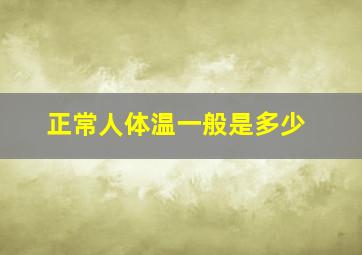 正常人体温一般是多少